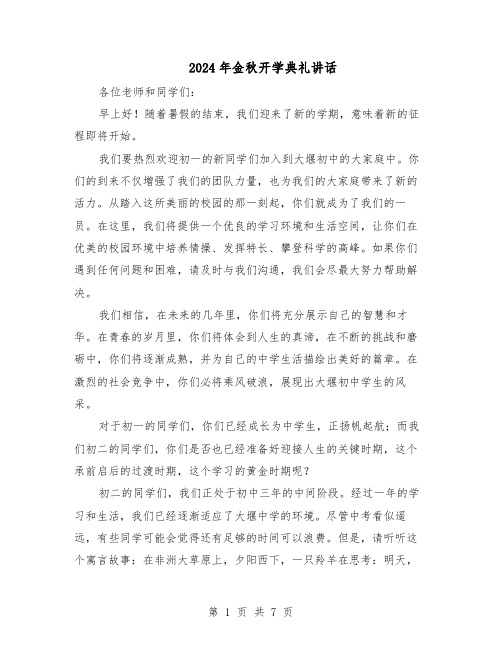 2024年金秋开学典礼讲话

各位老师和同学们：

早上好！随着暑假的结束，我们迎来了新的学期，意味着新的征程即将开始。

我们要热烈欢迎初一的新同学们加入到大堰初中的大家庭中。你们的到来不仅增强了我们的团队力量，也为我们的大家庭带来了新的活力。从踏入这所美丽的校园的那一刻起，你们就成为了我们的一员。在这里，我们将提供一个优良的学习环境和生活空间，让你们在优美的校园环境中培养情操、发挥特长、攀登科学的高峰。如果你们遇到任何问题和困难，请及时与我们沟通，我们会尽最大努力帮助解决。

我们相信，在未来的几年里，你们将充分展示自己的智慧和才华。在青春的岁月里，你们将体会到人生的真谛，在不断的挑战和磨砺中，你们将逐渐成熟，并为自己的中学生活描绘出美好的篇章。在激烈的社会竞争中，你们必将乘风破浪，展现出大堰初中学生的风采。

对于初一的同学们，你们已经成长为中学生，正扬帆起航；而我们初二的同学们，你们是否也已经准备好迎接人生的关键时期，这个承前启后的过渡时期，这个学习的黄金时期呢？

初二的同学们，我们正处于初中三年的中间阶段。经过一年的学习和生活，我们已经逐渐适应了大堰中学的环境。尽管中考看似遥远，有些同学可能会觉得还有足够的时间可以浪费。但是，请听听这个寓言故事：在非洲大草原上，夕阳西下，一只羚羊在思考：明天，

第 1 页 共 7 页